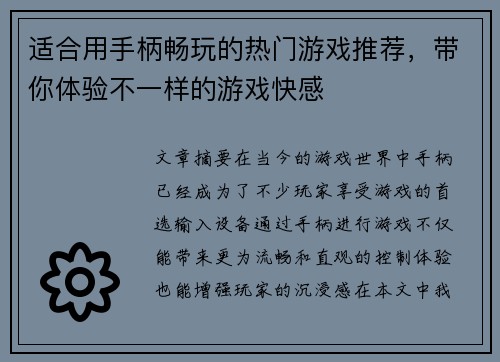 适合用手柄畅玩的热门游戏推荐，带你体验不一样的游戏快感

文章摘要在当今的游戏世界中手柄已经成为了不少玩家享受游戏的首选输入设备通过手柄进行游戏不仅能带来更为流畅和直观的控制体验也能增强玩家的沉浸感在本文中我